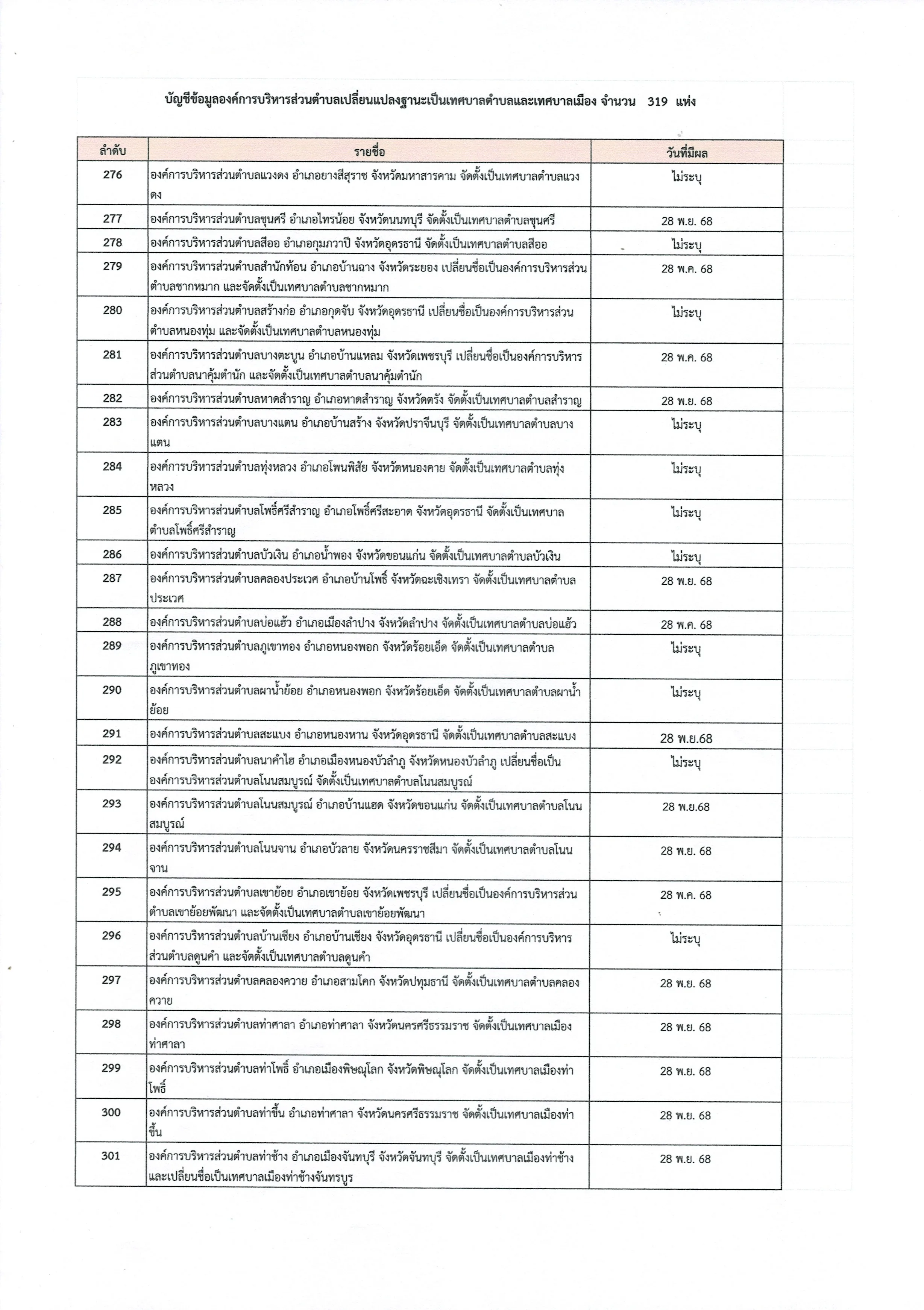 บัญชีข้อมูลองค์การบริหารส่วนตำบลเปลี่ยนแปลงฐานะเป็นเทศบาลตำบลและเทศบาลเมือง จำนวน 319 แห่ง

| ลำดับ | รายชื่อ | วันที่มีผล |
|---|---|---|
| 276 | องค์การบริหารส่วนตำบลแวงดง อำเภอยางสีสุราช จังหวัดมหาสารคาม จัดตั้งเป็นเทศบาลตำบลแวงดง | ไม่ระบุ |
| 277 | องค์การบริหารส่วนตำบลขุนศรี อำเภอไทรน้อย จังหวัดนนทบุรี จัดตั้งเป็นเทศบาลตำบลขุนศรี | 28 พ.ย. 68 |
| 278 | องค์การบริหารส่วนตำบลสีออ อำเภอกุมภวาปี จังหวัดอุดรธานี จัดตั้งเป็นเทศบาลตำบลสีออ | ไม่ระบุ |
| 279 | องค์การบริหารส่วนตำบลสำนักท้อน อำเภอบ้านฉาง จังหวัดระยอง เปลี่ยนชื่อเป็นองค์การบริหารส่วนตำบลชากหมาก และจัดตั้งเป็นเทศบาลตำบลชากหมาก | 28 พ.ค. 68 |
| 280 | องค์การบริหารส่วนตำบลสร้างก่อ อำเภอกุดจับ จังหวัดอุดรธานี เปลี่ยนชื่อเป็นองค์การบริหารส่วนตำบลหนองทุ่ม และจัดตั้งเป็นเทศบาลตำบลหนองทุ่ม | ไม่ระบุ |
| 281 | องค์การบริหารส่วนตำบลบางตะบูน อำเภอบ้านแหลม จังหวัดเพชรบุรี เปลี่ยนชื่อเป็นองค์การบริหารส่วนตำบลนาคุ้มตำนัก และจัดตั้งเป็นเทศบาลตำบลนาคุ้มตำนัก | 28 พ.ค. 68 |
| 282 | องค์การบริหารส่วนตำบลหาดสำราญ อำเภอหาดสำราญ จังหวัดตรัง จัดตั้งเป็นเทศบาลตำบลสำราญ | 28 พ.ย. 68 |
| 283 | องค์การบริหารส่วนตำบลบางแตน อำเภอบ้านสร้าง จังหวัดปราจีนบุรี จัดตั้งเป็นเทศบาลตำบลบางแตน | ไม่ระบุ |
| 284 | องค์การบริหารส่วนตำบลทุ่งหลวง อำเภอโพนพิสัย จังหวัดหนองคาย จัดตั้งเป็นเทศบาลตำบลทุ่งหลวง | ไม่ระบุ |
| 285 | องค์การบริหารส่วนตำบลโพธิ์ศรีสำราญ อำเภอโพธิ์ศรีสะอาด จังหวัดอุดรธานี จัดตั้งเป็นเทศบาลตำบลโพธิ์ศรีสำราญ | ไม่ระบุ |
| 286 | องค์การบริหารส่วนตำบลบัวเงิน อำเภอน้ำพอง จังหวัดขอนแก่น จัดตั้งเป็นเทศบาลตำบลบัวเงิน | ไม่ระบุ |
| 287 | องค์การบริหารส่วนตำบลคลองประเวศ อำเภอบ้านโพธิ์ จังหวัดฉะเชิงเทรา จัดตั้งเป็นเทศบาลตำบลประเวศ | 28 พ.ย. 68 |
| 288 | องค์การบริหารส่วนตำบลบ่อแฮ้ว อำเภอเมืองลำปาง จังหวัดลำปาง จัดตั้งเป็นเทศบาลตำบลบ่อแฮ้ว | 28 พ.ค. 68 |
| 289 | องค์การบริหารส่วนตำบลภูเขาทอง อำเภอหนองพอก จังหวัดร้อยเอ็ด จัดตั้งเป็นเทศบาลตำบลภูเขาทอง | ไม่ระบุ |
| 290 | องค์การบริหารส่วนตำบลผาน้ำย้อย อำเภอหนองพอก จังหวัดร้อยเอ็ด จัดตั้งเป็นเทศบาลตำบลผาน้ำย้อย | ไม่ระบุ |
| 291 | องค์การบริหารส่วนตำบลสะแบง อำเภอหนองหาน จังหวัดอุดรธานี จัดตั้งเป็นเทศบาลตำบลสะแบง | 28 พ.ย.68 |
| 292 | องค์การบริหารส่วนตำบลนาคำไฮ อำเภอเมืองหนองบัวลำภู จังหวัดหนองบัวลำภู เปลี่ยนชื่อเป็นองค์การบริหารส่วนตำบลโนนสมบูรณ์ จัดตั้งเป็นเทศบาลตำบลโนนสมบูรณ์ | ไม่ระบุ |
| 293 | องค์การบริหารส่วนตำบลโนนสมบูรณ์ อำเภอบ้านแฮด จังหวัดขอนแก่น จัดตั้งเป็นเทศบาลตำบลโนนสมบูรณ์ | 28 พ.ย.68 |
| 294 | องค์การบริหารส่วนตำบลโนนจาน อำเภอบัวลาย จังหวัดนครราชสีมา จัดตั้งเป็นเทศบาลตำบลโนนจาน | 28 พ.ย. 68 |
| 295 | องค์การบริหารส่วนตำบลเขาย้อย อำเภอเขาย้อย จังหวัดเพชรบุรี เปลี่ยนชื่อเป็นองค์การบริหารส่วนตำบลเขาย้อยพัฒนา และจัดตั้งเป็นเทศบาลตำบลเขาย้อยพัฒนา | 28 พ.ค. 68 |
| 296 | องค์การบริหารส่วนตำบลบ้านเชียง อำเภอบ้านเชียง จังหวัดอุดรธานี เปลี่ยนชื่อเป็นองค์การบริหารส่วนตำบลดูนคำ และจัดตั้งเป็นเทศบาลตำบลดูนคำ | ไม่ระบุ |
| 297 | องค์การบริหารส่วนตำบลคลองควาย อำเภอสามโคก จังหวัดปทุมธานี จัดตั้งเป็นเทศบาลตำบลคลองควาย | 28 พ.ย. 68 |
| 298 | องค์การบริหารส่วนตำบลท่าศาลา อำเภอท่าศาลา จังหวัดนครศรีธรรมราช จัดตั้งเป็นเทศบาลเมืองท่าศาลา | 28 พ.ย. 68 |
| 299 | องค์การบริหารส่วนตำบลท่าโพธิ์ อำเภอเมืองพิษณุโลก จังหวัดพิษณุโลก จัดตั้งเป็นเทศบาลเมืองท่าโพธิ์ | 28 พ.ย. 68 |
| 300 | องค์การบริหารส่วนตำบลท่าขึ้น อำเภอท่าศาลา จังหวัดนครศรีธรรมราช จัดตั้งเป็นเทศบาลเมืองท่าขึ้น | 28 พ.ย. 68 |
| 301 | องค์การบริหารส่วนตำบลท่าช้าง อำเภอเมืองจันทบุรี จังหวัดจันทบุรี จัดตั้งเป็นเทศบาลเมืองท่าช้าง และเปลี่ยนชื่อเป็นเทศบาลเมืองท่าช้างจันทรบูร | 28 พ.ย. 68 |